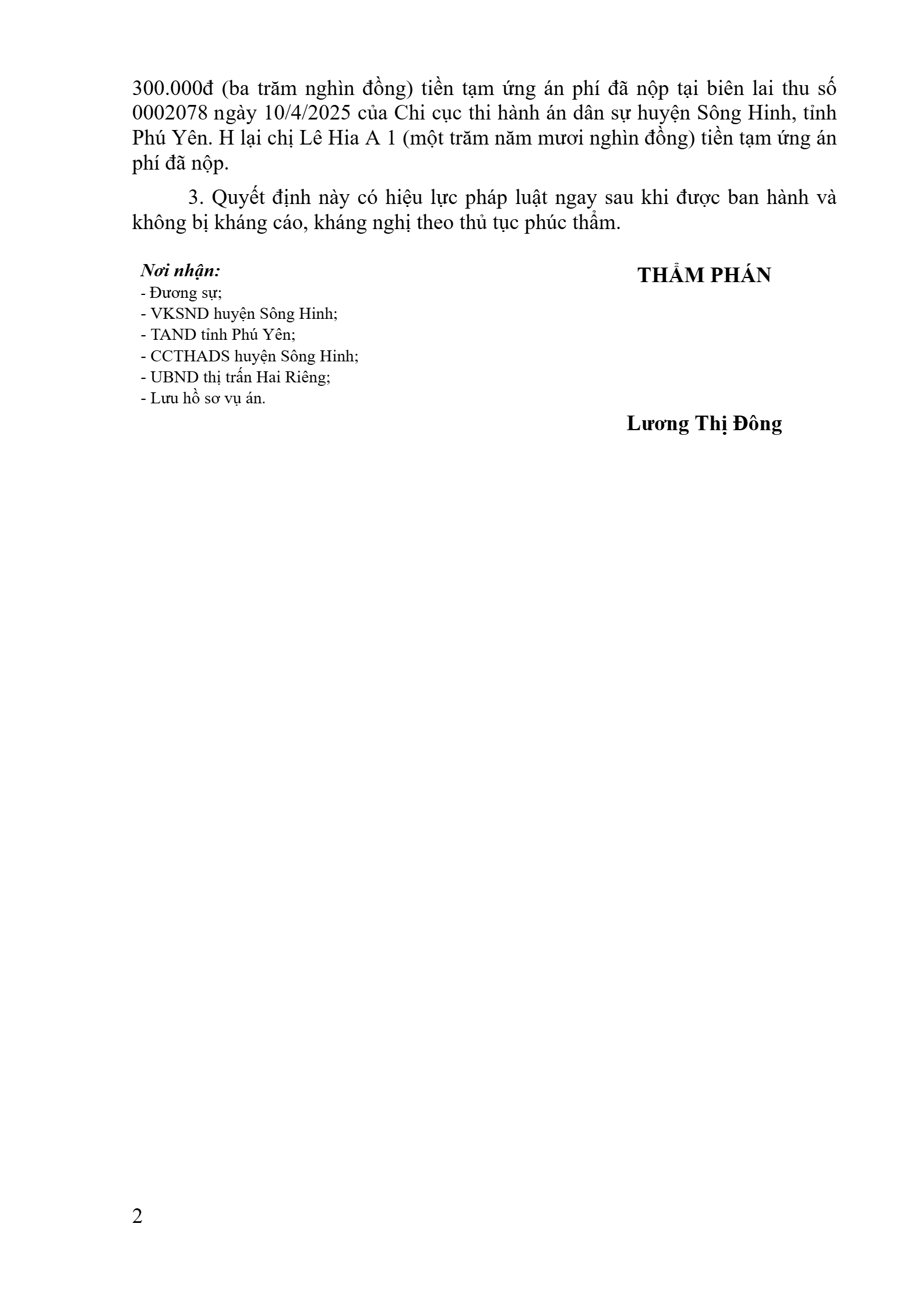 300.000đ (ba trăm nghìn đồng) tiền tạm ứng án phí đã nộp tại biên lai thu số 0002078 ngày 10/4/2025 của Chi cục thi hành án dân sự huyện Sông Hinh, tỉnh Phú Yên. H lại chị Lê Hia A 1 (một trăm năm mươi nghìn đồng) tiền tạm ứng án phí đã nộp.

3. Quyết định này có hiệu lực pháp luật ngay sau khi được ban hành và không bị kháng cáo, kháng nghị theo thủ tục phúc thẩm.

Nơi nhận:
- Đương sự;
- VKSND huyện Sông Hinh;
- TAND tỉnh Phú Yên;
- CCTHADS huyện Sông Hinh;
- UBND thị trấn Hai Riêng;
- Lưu hồ sơ vụ án.

THẨM PHÁN

Lương Thị Đông

2